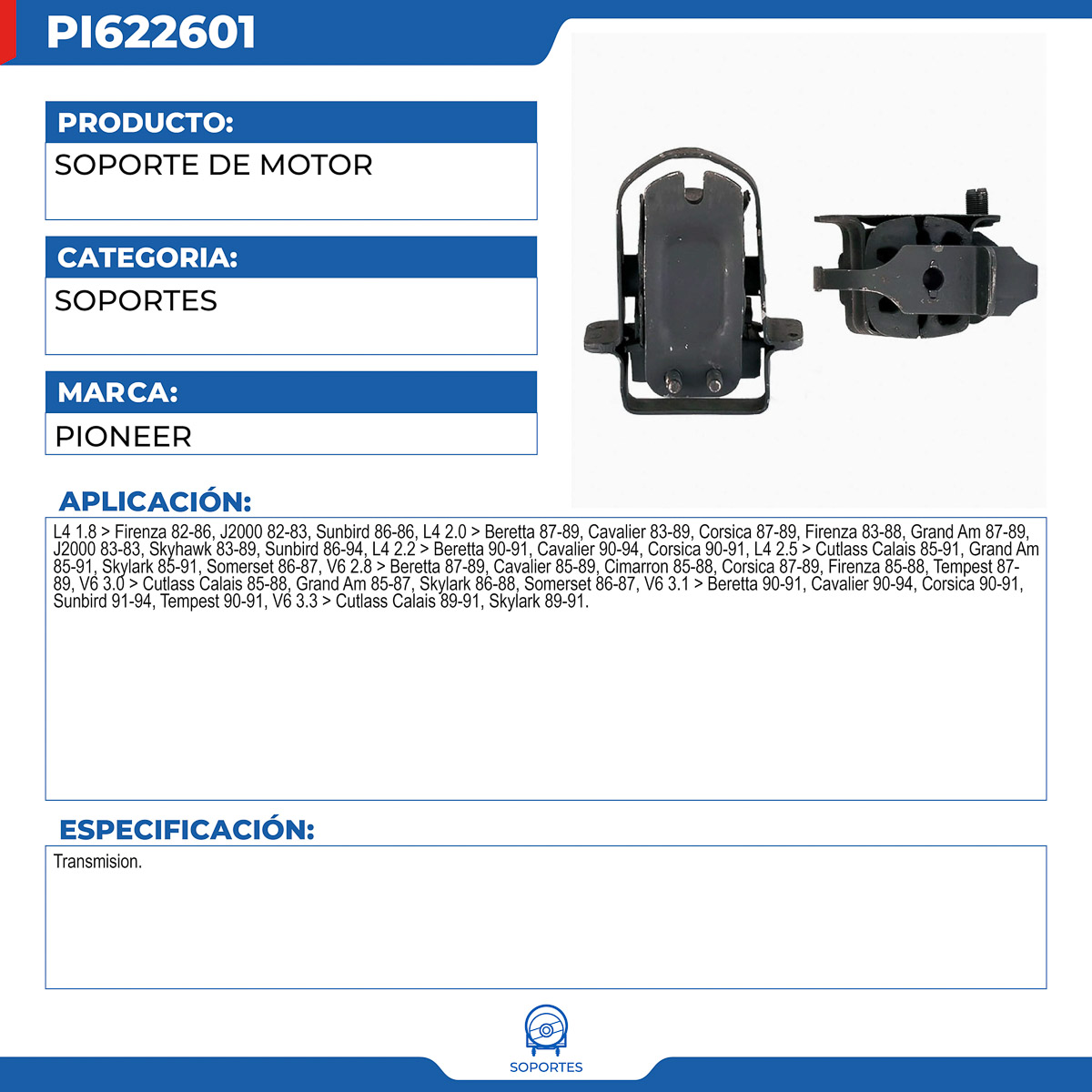 PI622601

PRODUCTO:

SOPORTE DE MOTOR

CATEGORIA:

SOPORTES

MARCA:

PIONEER

APLICACIÓN:

L4 1.8 > Firenza 82-86, J2000 82-83, Sunbird 86-86, L4 2.0 > Beretta 87-89, Cavalier 83-89, Corsica 87-89, Firenza 83-88, Grand Am 87-89, J2000 83-83, Skyhawk 83-89, Sunbird 86-94, L4 2.2 > Beretta 90-91, Cavalier 90-94, Corsica 90-91, L4 2.5 > Cutlass Calais 85-91, Grand Am 85-91, Skylark 85-91, Somerset 86-87, V6 2.8 > Beretta 87-89, Cavalier 85-89, Cimarron 85-88, Corsica 87-89, Firenza 85-88, Tempest 87-89, V6 3.0 > Cutlass Calais 85-88, Grand Am 85-87, Skylark 86-88, Somerset 86-87, V6 3.1 > Beretta 90-91, Cavalier 90-94, Corsica 90-91, Sunbird 91-94, Tempest 90-91, V6 3.3 > Cutlass Calais 89-91, Skylark 89-91.

ESPECIFICACIÓN:

Transmision.

SOPORTES